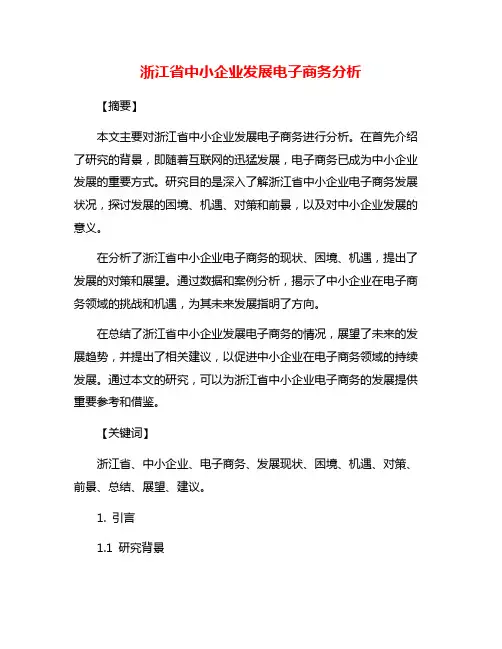 浙江省中小企业发展电子商务分析

【摘要】

本文主要对浙江省中小企业发展电子商务进行分析。在首先介绍了研究的背景，即随着互联网的迅猛发展，电子商务已成为中小企业发展的重要方式。研究目的是深入了解浙江省中小企业电子商务发展状况，探讨发展的困境、机遇、对策和前景，以及对中小企业发展的意义。

在分析了浙江省中小企业电子商务的现状、困境、机遇，提出了发展的对策和展望。通过数据和案例分析，揭示了中小企业在电子商务领域的挑战和机遇，为其未来发展指明了方向。

在总结了浙江省中小企业发展电子商务的情况，展望了未来的发展趋势，并提出了相关建议，以促进中小企业在电子商务领域的持续发展。通过本文的研究，可以为浙江省中小企业电子商务的发展提供重要参考和借鉴。

【关键词】

浙江省、中小企业、电子商务、发展现状、困境、机遇、对策、前景、总结、展望、建议。

1. 引言

1.1 研究背景